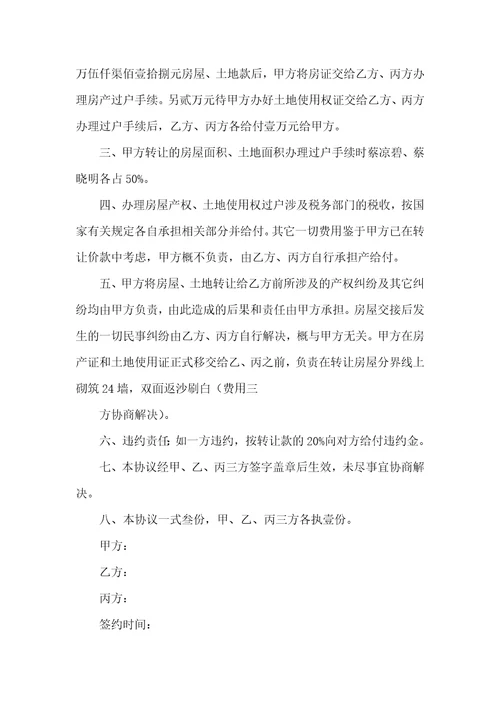 万伍仟渠佰壹拾捌元房屋、土地款后，甲方将房证交给乙方、丙方办理房产过户手续。另贰万元待甲方办好土地使用权证交给乙方、丙方办理过户手续后，乙方、丙方各给付壹万元给甲方。

三、甲方转让的房屋面积、土地面积办理过户手续时蔡凉碧、蔡晓明各占50%。

四、办理房屋产权、土地使用权过户涉及税务部门的税收，按国家有关规定各自承担相关部分并给付。其它一切费用鉴于甲方已在转让价款中考虑，甲方概不负责，由乙方、丙方自行承担产给付。

五、甲方将房屋、土地转让给乙方前所涉及的产权纠纷及其它纠纷均由甲方负责，由此造成的后果和责任由甲方承担。房屋交接后发生的一切民事纠纷由乙方、丙方自行解决，概与甲方无关。甲方在房产证和土地使用证正式移交给乙、丙之前，负责在转让房屋分界线上砌筑24墙，双面返沙刷白（费用三

方协商解决）。

六、违约责任：如一方违约，按转让款的20%向对方给付违约金。

七、本协议经甲、乙、丙三方签字盖章后生效，未尽事宜协商解决。

八、本协议一式叁份，甲、乙、丙三方各执壹份。

甲方：

乙方：

丙方：

签约时间：